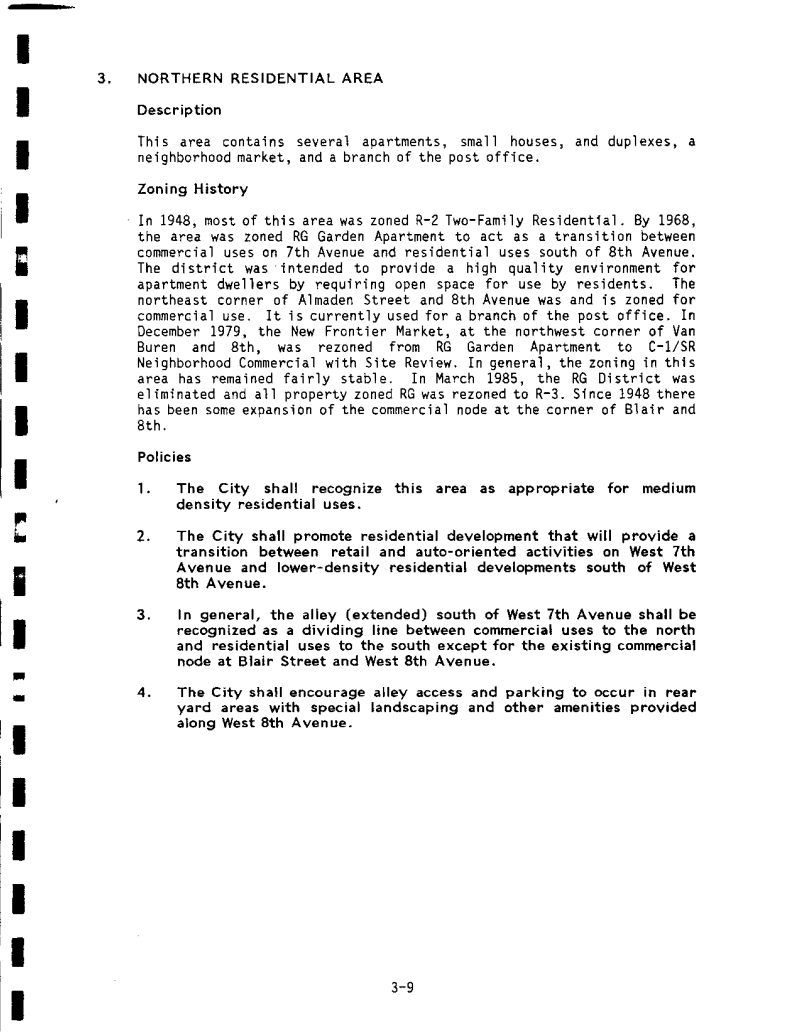 3. NORTHERN RESIDENTIAL AREA

Description

This area contains several apartments, small houses, and duplexes, a neighborhood market, and a branch of the post office.

Zoning History

In 1948, most of this area was zoned R-2 Two-Family Residential. By 1968, the area was zoned RG Garden Apartment to act as a transition between commercial uses on 7th Avenue and residential uses south of 8th Avenue. The district was intended to provide a high quality environment for apartment dwellers by requiring open space for use by residents. The northeast corner of Almaden Street and 8th Avenue was and is zoned for commercial use. It is currently used for a branch of the post office. In December 1979, the New Frontier Market, at the northwest corner of Van Buren and 8th, was rezoned from RG Garden Apartment to C-1/SR Neighborhood Commercial with Site Review. In general, the zoning in this area has remained fairly stable. In March 1985, the RG District was eliminated and all property zoned RG was rezoned to R-3. Since 1948 there has been some expansion of the commercial node at the corner of Blair and 8th.

Policies

1. The City shall recognize this area as appropriate for medium density residential uses.

2. The City shall promote residential development that will provide a transition between retail and auto-oriented activities on West 7th Avenue and lower-density residential developments south of West 8th Avenue.

3. In general, the alley (extended) south of West 7th Avenue shall be recognized as a dividing line between commercial uses to the north and residential uses to the south except for the existing commercial node at Blair Street and West 8th Avenue.

4. The City shall encourage alley access and parking to occur in rear yard areas with special landscaping and other amenities provided along West 8th Avenue.

3-9